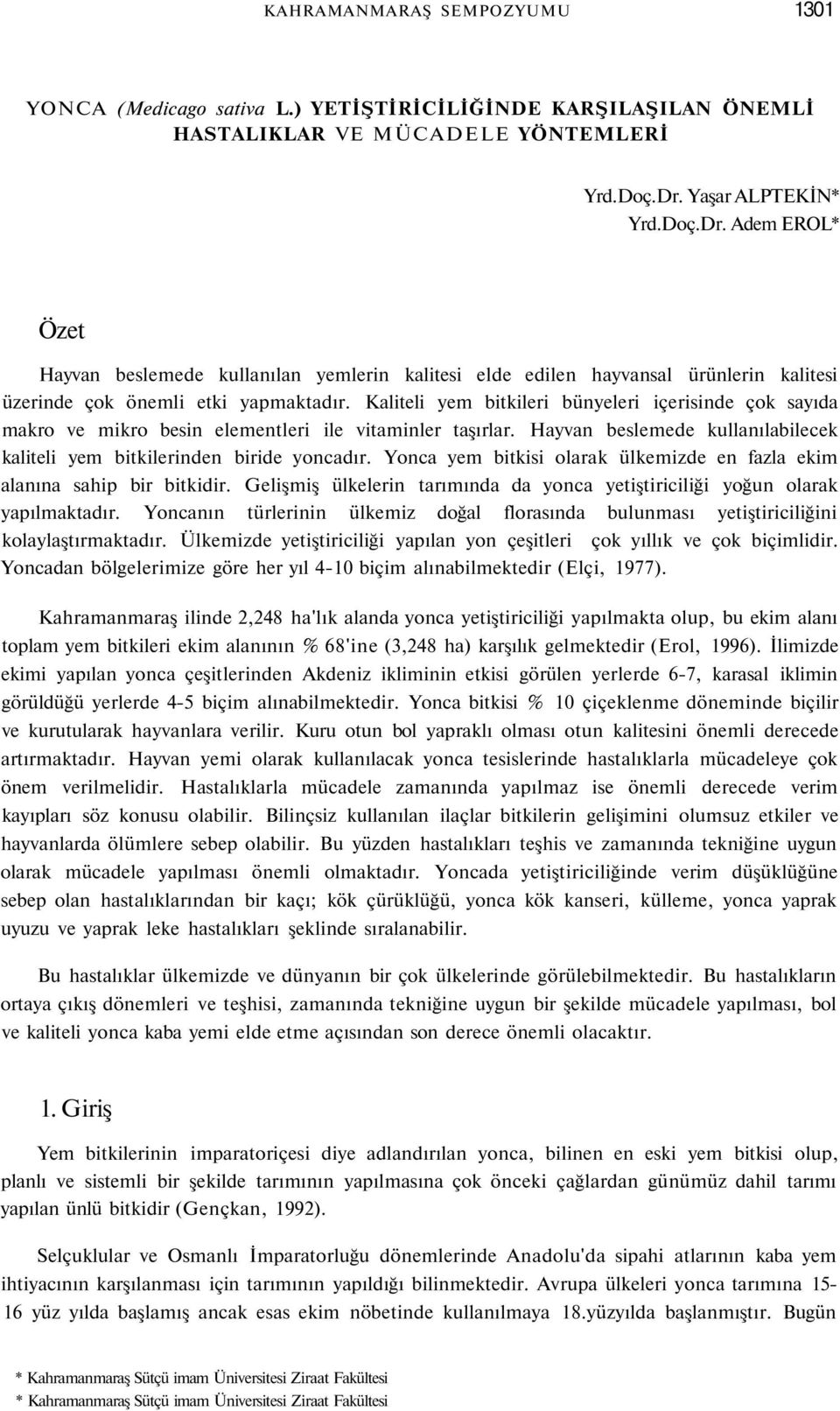 KAHRAMANMARAŞ SEMPOZYUMU 1301

YONCA (Medicago sativa L.) YETİŞTİRİCİLİĞİNDE KARŞILAŞILAN ÖNEMLİ HASTALIKLAR VE MÜCADELE YÖNTEMLERİ

Yrd.Doç.Dr. Yaşar ALPTEKİN*
Yrd.Doç.Dr. Adem EROL*

Özet

Hayvan beslemede kullanılan yemlerin kalitesi elde edilen hayvansal ürünlerin kalitesi üzerinde çok önemli etki yapmaktadır. Kaliteli yem bitkileri bünyeleri içerisinde çok sayıda makro ve mikro besin elementleri ile vitaminler taşırlar. Hayvan beslemede kullanılabilecek kaliteli yem bitkilerinden biride yoncadır. Yonca yem bitkisi olarak ülkemizde en fazla ekim alanına sahip bir bitkidir. Gelişmiş ülkelerin tarımında da yonca yetiştiriciliği yoğun olarak yapılmaktadır. Yoncanın türlerinin ülkemiz doğal florasında bulunması yetiştiriciliğini kolaylaştırmaktadır. Ülkemizde yetiştiriciliği yapılan yon çeşitleri çok yıllık ve çok biçimlidir. Yoncadan bölgelerimize göre her yıl 4-10 biçim alınabilmektedir (Elçi, 1977).

Kahramanmaraş ilinde 2,248 ha'lık alanda yonca yetiştiriciliği yapılmakta olup, bu ekim alanı toplam yem bitkileri ekim alanının % 68'ine (3,248 ha) karşılık gelmektedir (Erol, 1996). İlimizde ekimi yapılan yonca çeşitlerinden Akdeniz ikliminin etkisi görülen yerlerde 6-7, karasal iklimin görüldüğü yerlerde 4-5 biçim alınabilmektedir. Yonca bitkisi % 10 çiçeklenme döneminde biçilir ve kurutularak hayvanlara verilir. Kuru otun bol yapraklı olması otun kalitesini önemli derecede artırmaktadır. Hayvan yemi olarak kullanılacak yonca tesislerinde hastalıklarla mücadeleye çok önem verilmelidir. Hastalıklarla mücadele zamanında yapılmaz ise önemli derecede verim kayıpları söz konusu olabilir. Bilinçsiz kullanılan ilaçlar bitkilerin gelişimini olumsuz etkiler ve hayvanlarda ölümlere sebep olabilir. Bu yüzden hastalıkları teşhis ve zamanında tekniğine uygun olarak mücadele yapılması önemli olmaktadır. Yoncada yetiştiriciliğinde verim düşüklüğüne sebep olan hastalıklarından bir kaçı; kök çürüklüğü, yonca kök kanseri, külleme, yonca yaprak uyuzu ve yaprak leke hastalıkları şeklinde sıralanabilir.

Bu hastalıklar ülkemizde ve dünyanın bir çok ülkelerinde görülebilmektedir. Bu hastalıkların ortaya çıkış dönemleri ve teşhisi, zamanında tekniğine uygun bir şekilde mücadele yapılması, bol ve kaliteli yonca kaba yemi elde etme açısından son derece önemli olacaktır.

1. Giriş

Yem bitkilerinin imparatoriçesi diye adlandırılan yonca, bilinen en eski yem bitkisi olup, planlı ve sistemli bir şekilde tarımının yapılmasına çok önceki çağlardan günümüz dahil tarımı yapılan ünlü bitkidir (Gençkan, 1992).

Selçuklular ve Osmanlı İmparatorluğu dönemlerinde Anadolu'da sipahi atlarının kaba yem ihtiyacının karşılanması için tarımının yapıldığı bilinmektedir. Avrupa ülkeleri yonca tarımına 15-16 yüz yılda başlamış ancak esas ekim nöbetinde kullanılmaya 18.yüzyılda başlanmıştır. Bugün

* Kahramanmaraş Sütçü imam Üniversitesi Ziraat Fakültesi
* Kahramanmaraş Sütçü imam Üniversitesi Ziraat Fakültesi